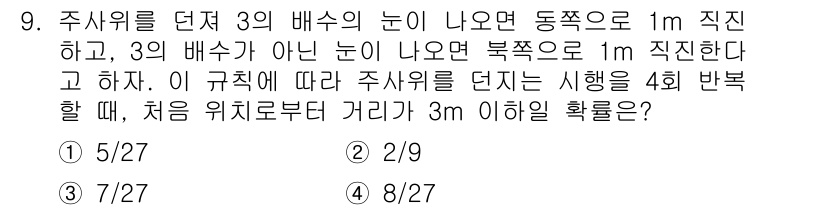 9. 주사위를 던져 3의 배수의 눈이 나오면 동쪽으로 1m 직진하고, 3의 배수가 아닌 눈이 나오면 북쪽으로 1m 직진한다고 하자. 이 규칙에 따라 주사위를 던지는 시행을 4회 반복할 때, 처음 위치로부터 거리가 3m 이하일 확률은?

① 5/27
② 2/9
③ 7/27
④ 8/27